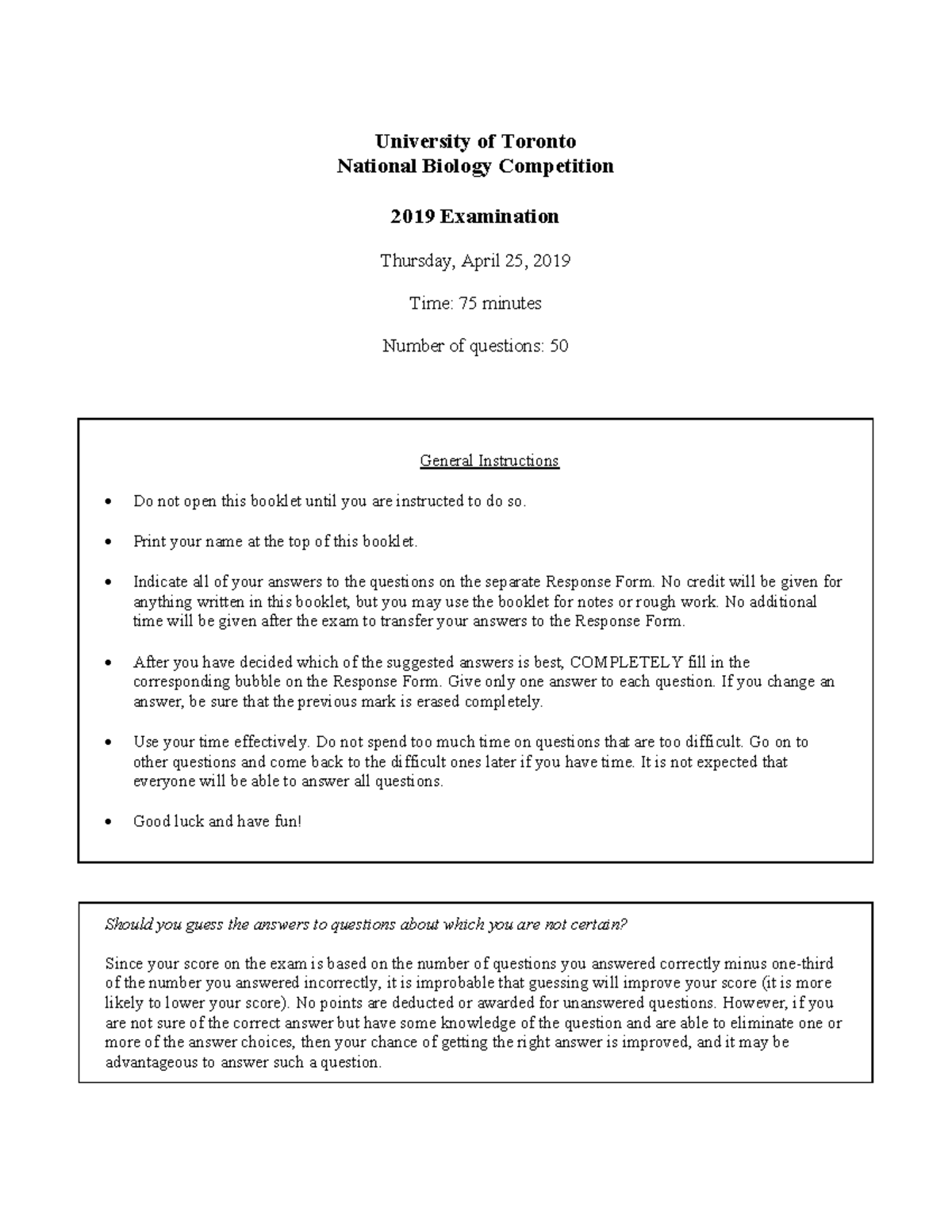 University of Toronto
National Biology Competition

2019 Examination

Thursday, April 25, 2019

Time: 75 minutes

Number of questions: 50

General Instructions

• Do not open this booklet until you are instructed to do so.

• Print your name at the top of this booklet.

• Indicate all of your answers to the questions on the separate Response Form. No credit will be given for anything written in this booklet, but you may use the booklet for notes or rough work. No additional time will be given after the exam to transfer your answers to the Response Form.

• After you have decided which of the suggested answers is best, COMPLETELY fill in the corresponding bubble on the Response Form. Give only one answer to each question. If you change an answer, be sure that the previous mark is erased completely.

• Use your time effectively. Do not spend too much time on questions that are too difficult. Go on to other questions and come back to the difficult ones later if you have time. It is not expected that everyone will be able to answer all questions.

• Good luck and have fun!

Should you guess the answers to questions about which you are not certain?

Since your score on the exam is based on the number of questions you answered correctly minus one-third of the number you answered incorrectly, it is improbable that guessing will improve your score (it is more likely to lower your score). No points are deducted or awarded for unanswered questions. However, if you are not sure of the correct answer but have some knowledge of the question and are able to eliminate one or more of the answer choices, then your chance of getting the right answer is improved, and it may be advantageous to answer such a question.